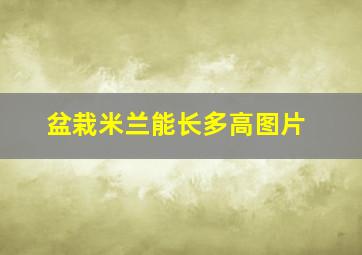 盆栽米兰能长多高图片